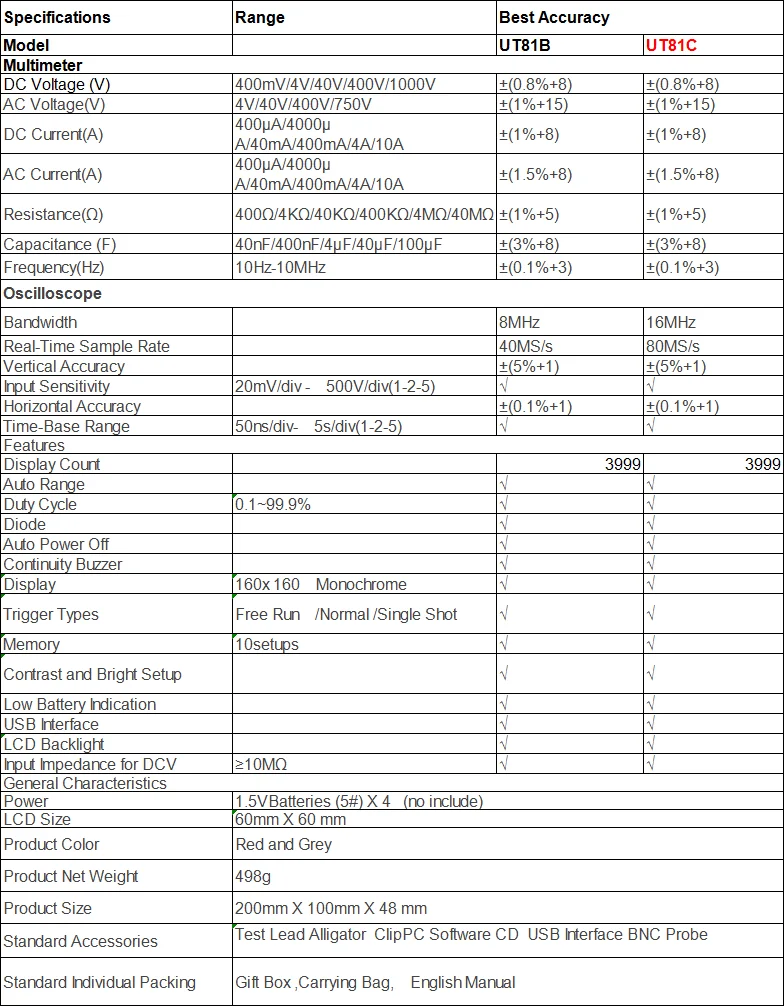 | Specifications | Range | Best Accuracy | |
|---|---|---|---|
| Model | | UT81B | UT81C |
| Multimeter | | | |
| DC Voltage (V) | 400mV/4V/40V/400V/1000V | ±(0.8%+8) | ±(0.8%+8) |
| AC Voltage(V) | 4V/40V/400V/750V | ±(1%+15) | ±(1%+15) |
| DC Current(A) | 400μA/4000μ A/40mA/400mA/4A/10A | ±(1%+8) | ±(1%+8) |
| AC Current(A) | 400μA/4000μ A/40mA/400mA/4A/10A | ±(1.5%+8) | ±(1.5%+8) |
| Resistance(Ω) | 400Ω/4KΩ/40KΩ/400KΩ/4MΩ/40MΩ | ±(1%+5) | ±(1%+5) |
| Capacitance (F) | 40nF/400nF/4μF/40μF/100μF | ±(3%+8) | ±(3%+8) |
| Frequency(Hz) | 10Hz-10MHz | ±(0.1%+3) | ±(0.1%+3) |
| Oscilloscope | | | |
| Bandwidth | | 8MHz | 16MHz |
| Real-Time Sample Rate | | 40MS/s | 80MS/s |
| Vertical Accuracy | | ±(5%+1) | ±(5%+1) |
| Input Sensitivity | 20mV/div - 500V/div(1-2-5) | √ | √ |
| Horizontal Accuracy | | ±(0.1%+1) | ±(0.1%+1) |
| Time-Base Range | 50ns/div- 5s/div(1-2-5) | √ | √ |
| Features | | | |
| Display Count | | 3999 | 3999 |
| Auto Range | | √ | √ |
| Duty Cycle | 0.1~99.9% | √ | √ |
| Diode | | √ | √ |
| Auto Power Off | | √ | √ |
| Continuity Buzzer | | √ | √ |
| Display | 160x160 Monochrome | √ | √ |
| Trigger Types | Free Run /Normal /Single Shot | √ | √ |
| Memory | 10setups | √ | √ |
| Contrast and Bright Setup | | √ | √ |
| Low Battery Indication | | √ | √ |
| USB Interface | | √ | √ |
| LCD Backlight | | √ | √ |
| Input Impedance for DCV | ≥10MΩ | √ | √ |
| General Characteristics | | | |
| Power | 1.5VBatteries (5#) X 4 (no include) | | |
| LCD Size | 60mm X 60 mm | | |
| Product Color | Red and Grey | | |
| Product Net Weight | 498g | | |
| Product Size | 200mm X 100mm X 48 mm | | |
| Standard Accessories | Test Lead Alligator ClipPC Software CD USB Interface BNC Probe | | |
| Standard Individual Packing | Gift Box ,Carrying Bag, English Manual | | |